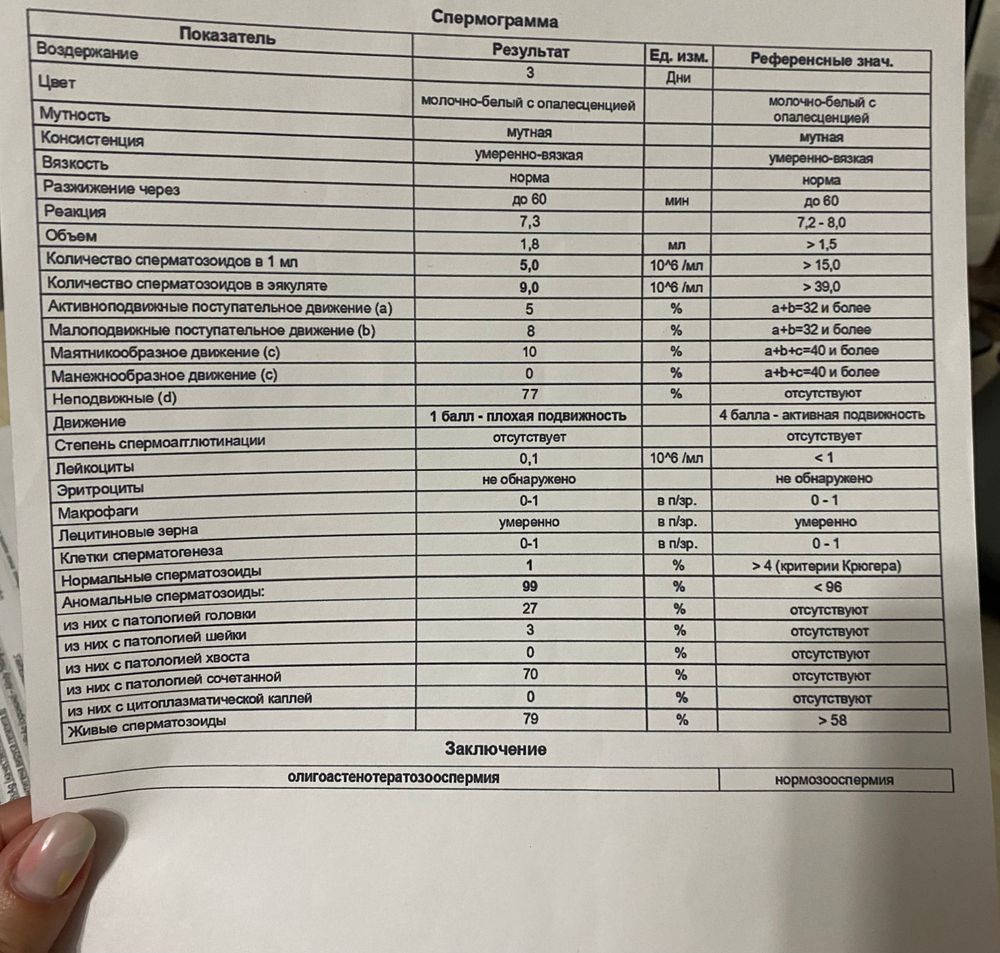 Спермограмма

| Показатель | Результат | Ед. изм. | Референсные знач. |
|---|---|---|---|
| Воздержание | 3 | Дни | |
| Цвет | молочно-белый с опалесценцией | | молочно-белый с опалесценцией |
| Мутность | мутная | | мутная |
| Консистенция | умеренно-вязкая | | умеренно-вязкая |
| Вязкость | норма | | норма |
| Разжижение через | до 60 | мин | до 60 |
| Реакция | 7,3 | | 7,2 - 8,0 |
| Объем | 1,8 | мл | > 1,5 |
| Количество сперматозоидов в 1 мл | 5,0 | 10^6 /мл | > 15,0 |
| Количество сперматозоидов в эякуляте | 9,0 | 10^6 /мл | > 39,0 |
| Активноподвижные поступательное движение (a) | 5 | % | a+b=32 и более |
| Малоподвижные поступательное движение (b) | 8 | % | a+b=32 и более |
| Маятникообразное движение (c) | 10 | % | a+b+c=40 и более |
| Манежнообразное движение (c) | 0 | % | a+b+c=40 и более |
| Неподвижные (d) | 77 | % | отсутствуют |
| Движение | 1 балл - плохая подвижность | | 4 балла - активная подвижность |
| Степень спермоагглютинации | отсутствует | | отсутствует |
| Лейкоциты | 0,1 | 10^6 /мл | < 1 |
| Эритроциты | не обнаружено | | не обнаружено |
| Макрофаги | 0-1 | в п/зр. | 0 - 1 |
| Лецитиновые зерна | умеренно | в п/зр. | умеренно |
| Клетки сперматогенеза | 0-1 | в п/зр. | 0 - 1 |
| Нормальные сперматозоиды | 1 | % | > 4 (критерии Крюгера) |
| Аномальные сперматозоиды: | 99 | % | < 96 |
| из них с патологией головки | 27 | % | отсутствуют |
| из них с патологией шейки | 3 | % | отсутствуют |
| из них с патологией хвоста | 0 | % | отсутствуют |
| из них с патологией сочетанной | 70 | % | отсутствуют |
| из них с цитоплазматической каплей | 0 | % | отсутствуют |
| Живые сперматозоиды | 79 | % | > 58 |

Заключение

| олигоастенотератозооспермия | нормозооспермия |
|---|---|